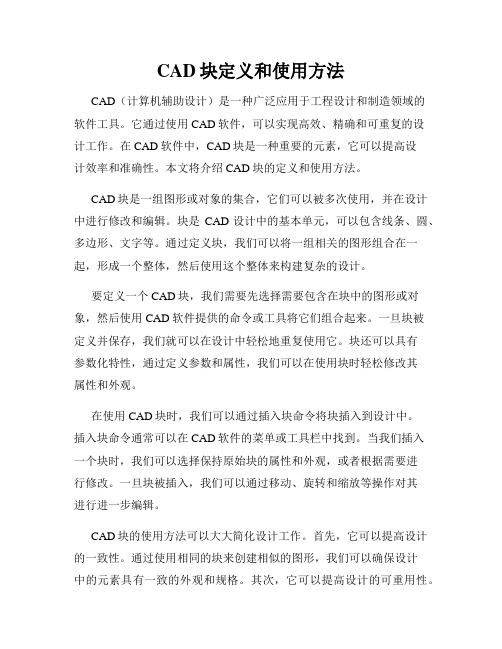 CAD 块定义和使用方法

CAD（计算机辅助设计）是一种广泛应用于工程设计和制造领域的软件工具。它通过使用 CAD 软件，可以实现高效、精确和可重复的设计工作。在 CAD 软件中，CAD 块是一种重要的元素，它可以提高设计效率和准确性。本文将介绍 CAD 块的定义和使用方法。

CAD 块是一组图形或对象的集合，它们可以被多次使用，并在设计中进行修改和编辑。块是 CAD 设计中的基本单元，可以包含线条、圆、多边形、文字等。通过定义块，我们可以将一组相关的图形组合在一起，形成一个整体，然后使用这个整体来构建复杂的设计。

要定义一个 CAD 块，我们需要先选择需要包含在块中的图形或对象，然后使用 CAD 软件提供的命令或工具将它们组合起来。一旦块被定义并保存，我们就可以在设计中轻松地重复使用它。块还可以具有参数化特性，通过定义参数和属性，我们可以在使用块时轻松修改其属性和外观。

在使用 CAD 块时，我们可以通过插入块命令将块插入到设计中。插入块命令通常可以在 CAD 软件的菜单或工具栏中找到。当我们插入一个块时，我们可以选择保持原始块的属性和外观，或者根据需要进行修改。一旦块被插入，我们可以通过移动、旋转和缩放等操作对其进行进一步编辑。

CAD 块的使用方法可以大大简化设计工作。首先，它可以提高设计的一致性。通过使用相同的块来创建相似的图形，我们可以确保设计中的元素具有一致的外观和规格。其次，它可以提高设计的可重用性。